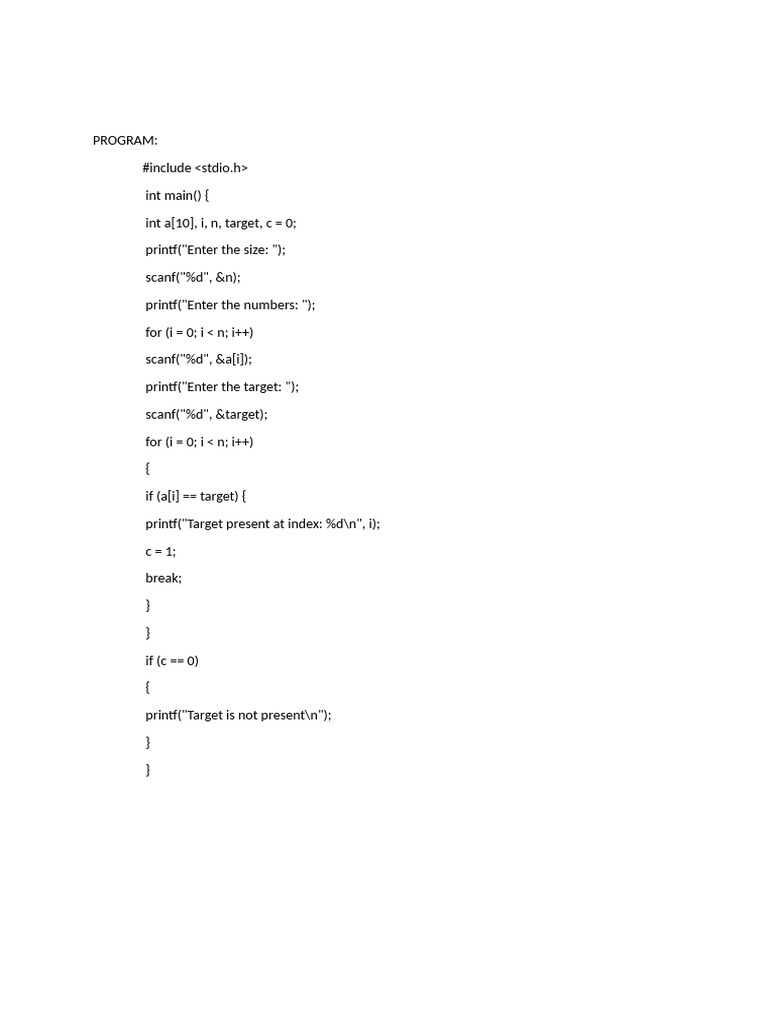 PROGRAM:

#include <stdio.h>

int main() {

int a[10], i, n, target, c = 0;

printf("Enter the size: ");

scanf("%d", &n);

printf("Enter the numbers: ");

for (i = 0; i < n; i++)

scanf("%d", &a[i]);

printf("Enter the target: ");

scanf("%d", &target);

for (i = 0; i < n; i++)

{

if (a[i] == target) {

printf("Target present at index: %d\n", i);

c = 1;

break;

}

}

if (c == 0)

{

printf("Target is not present\n");

}

}